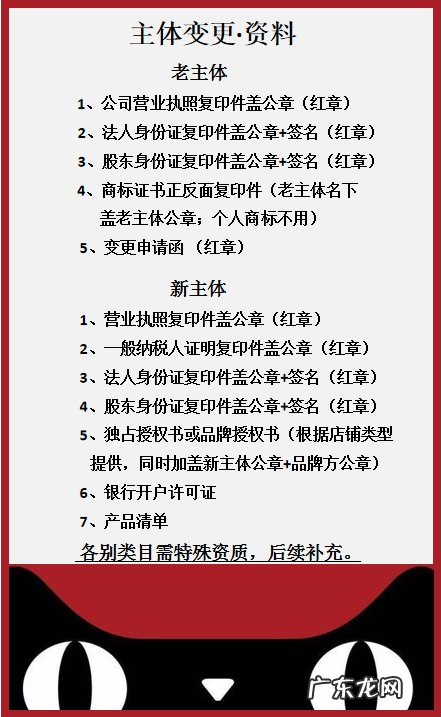 主体变更·资料

老主体

1、公司营业执照复印件盖公章（红章）

2、法人身份证复印件盖公章+签名（红章）

3、股东身份证复印件盖公章+签名（红章）

4、商标证书正反面复印件（老主体名下盖老主体公章；个人商标不用）

5、变更申请函（红章）

新主体

1、营业执照复印件盖公章（红章）

2、一般纳税人证明复印件盖公章（红章）

3、法人身份证复印件盖公章+签名（红章）

4、股东身份证复印件盖公章+签名（红章）

5、独占授权书或品牌授权书（根据店铺类型提供，同时加盖新主体公章+品牌方公章）

6、银行开户许可证

7、产品清单

各别类目需特殊资质，后续补充。

广东龙网